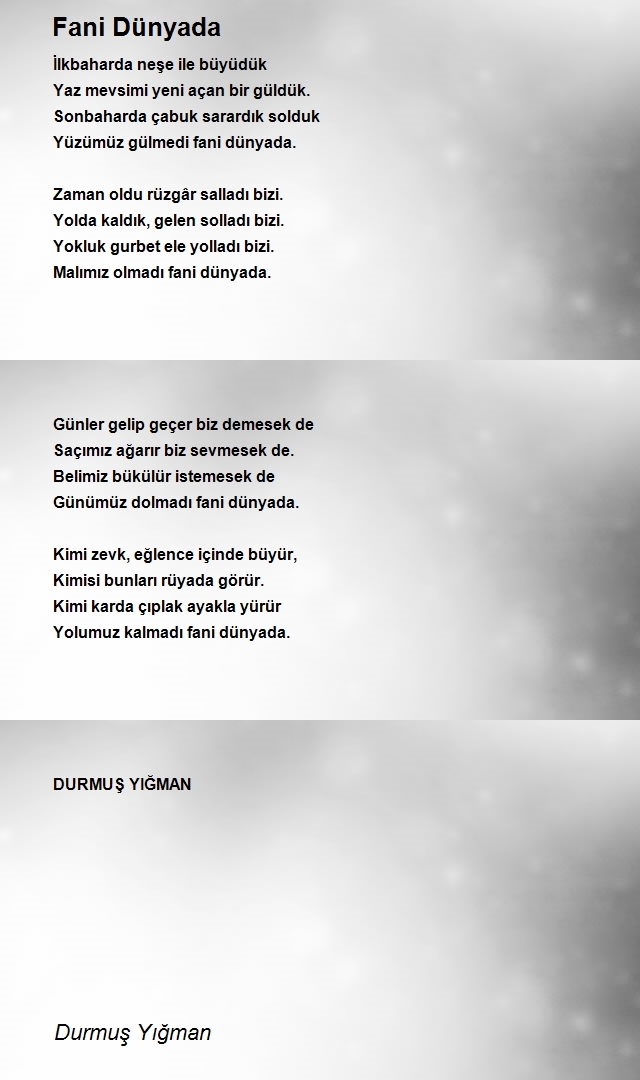 Fani Dünyada

İlkbaharda neşe ile büyüdük
Yaz mevsimi yeni açan bir güldük.
Sonbaharda çabuk sarardık solduk
Yüzümüz gülmedi fani dünyada.

Zaman oldu rüzgâr salladı bizi.
Yolda kaldık, gelen solladı bizi.
Yokluk gurbet ele yolladı bizi.
Malımız olmadı fani dünyada.

Günler gelip geçer biz demesek de
Saçımız ağarır biz sevmesek de.
Belimiz bükülür istemesek de
Günümüz dolmadı fani dünyada.

Kimi zevk, eğlence içinde büyür,
Kimisi bunları rüyada görür.
Kimi karda çıplak ayakla yürür
Yolumuz kalmadı fani dünyada.

DURMUŞ YIĞMAN

Durmuş Yığman